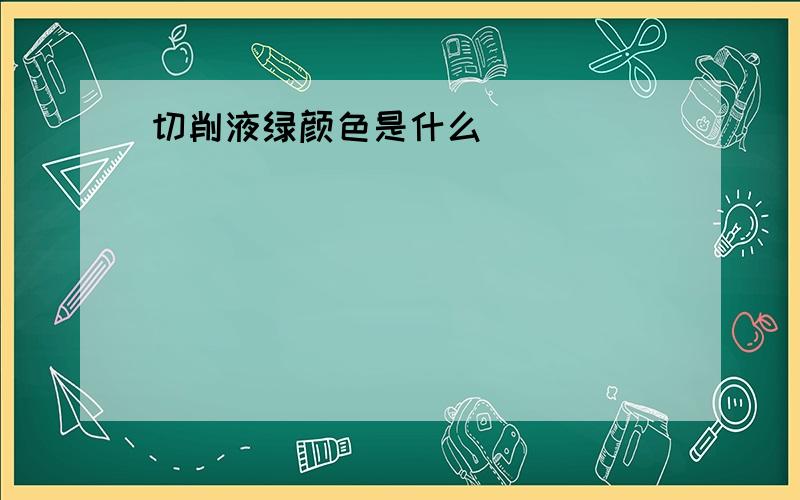 切削液绿颜色是什么